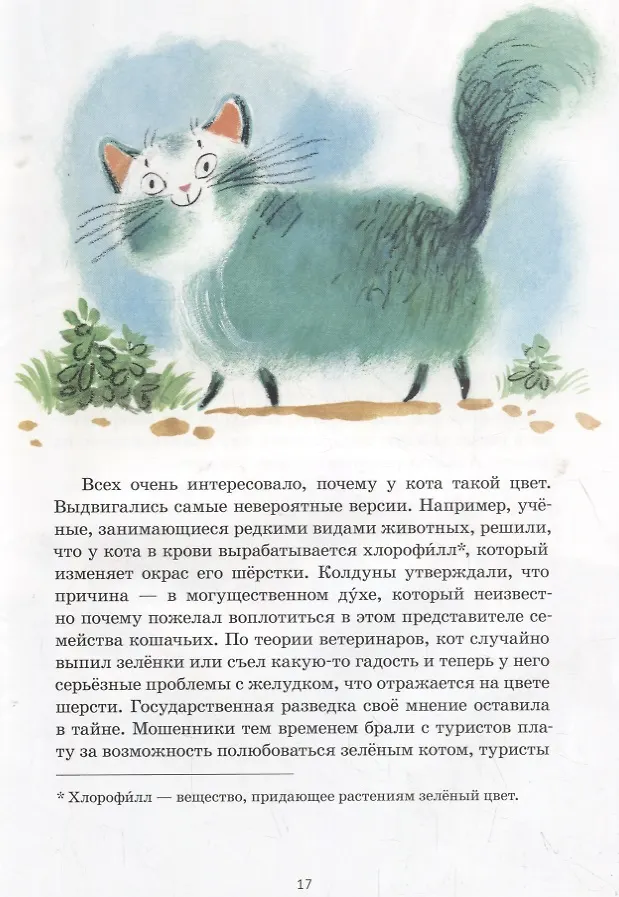 Всех очень интересовало, почему у кота такой цвет. Выдвигались самые невероятные версии. Например, учёные, занимающиеся редкими видами животных, решили, что у кота в крови вырабатывается хлорофи́лл*, который изменяет окрас его шёрстки. Колдуны утверждали, что причина — в могущественном ду́хе, который неизвестно почему пожелал воплотиться в этом представителе семейства кошачьих. По теории ветеринаров, кот случайно выпил зелёнки или съел какую-то гадость и теперь у него серьёзные проблемы с желудком, что отражается на цвете шерсти. Государственная разведка своё мнение оставила в тайне. Мошенники тем временем брали с туристов плату за возможность полюбоваться зелёным котом, туристы

* Хлорофи́лл — вещество, придающее растениям зелёный цвет.

17